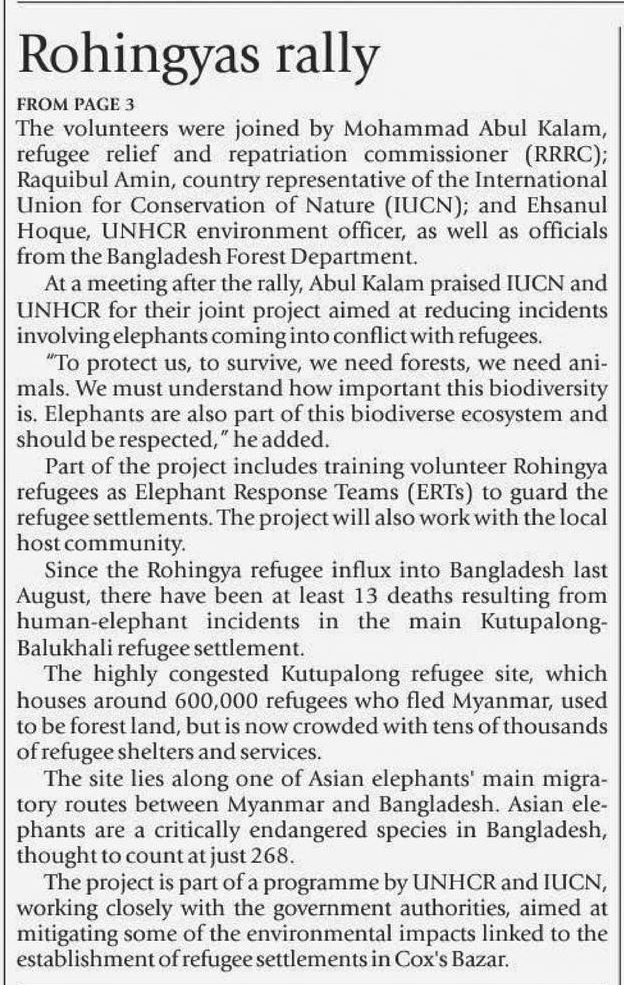 Rohingyas rally

FROM PAGE 3

The volunteers were joined by Mohammad Abul Kalam, refugee relief and repatriation commissioner (RRRC); Raquibul Amin, country representative of the International Union for Conservation of Nature (IUCN); and Ehsanul Hoque, UNHCR environment officer, as well as officials from the Bangladesh Forest Department.

At a meeting after the rally, Abul Kalam praised IUCN and UNHCR for their joint project aimed at reducing incidents involving elephants coming into conflict with refugees.

"To protect us, to survive, we need forests, we need animals. We must understand how important this biodiversity is. Elephants are also part of this biodiverse ecosystem and should be respected," he added.

Part of the project includes training volunteer Rohingya refugees as Elephant Response Teams (ERTs) to guard the refugee settlements. The project will also work with the local host community.

Since the Rohingya refugee influx into Bangladesh last August, there have been at least 13 deaths resulting from human-elephant incidents in the main Kutupalong-Balukhali refugee settlement.

The highly congested Kutupalong refugee site, which houses around 600,000 refugees who fled Myanmar, used to be forest land, but is now crowded with tens of thousands of refugee shelters and services.

The site lies along one of Asian elephants' main migratory routes between Myanmar and Bangladesh. Asian elephants are a critically endangered species in Bangladesh, thought to count at just 268.

The project is part of a programme by UNHCR and IUCN, working closely with the government authorities, aimed at mitigating some of the environmental impacts linked to the establishment of refugee settlements in Cox's Bazar.